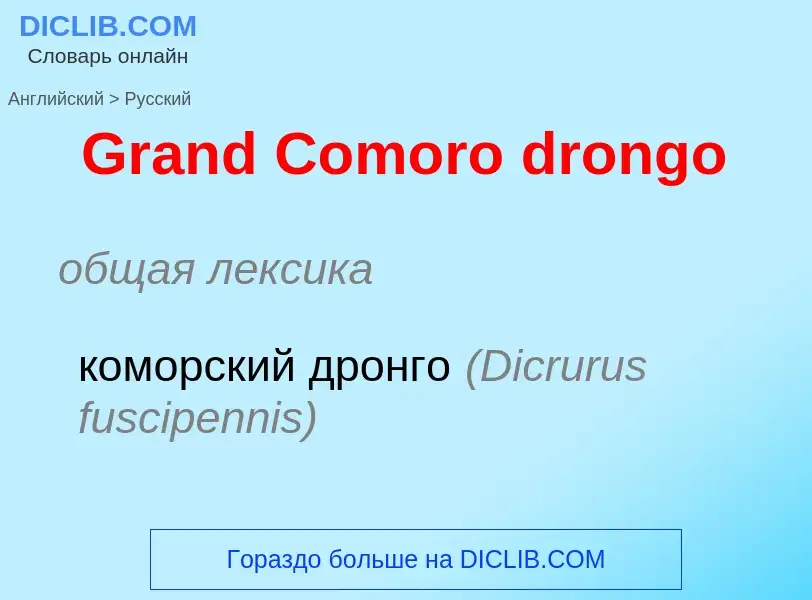 DICLIB.COM
Словарь онлайн

Английский > Русский

Grand Comoro drongo

общая лексика

коморский дронго (Dicrurus fuscipennis)

Гораздо больше на DICLIB.COM